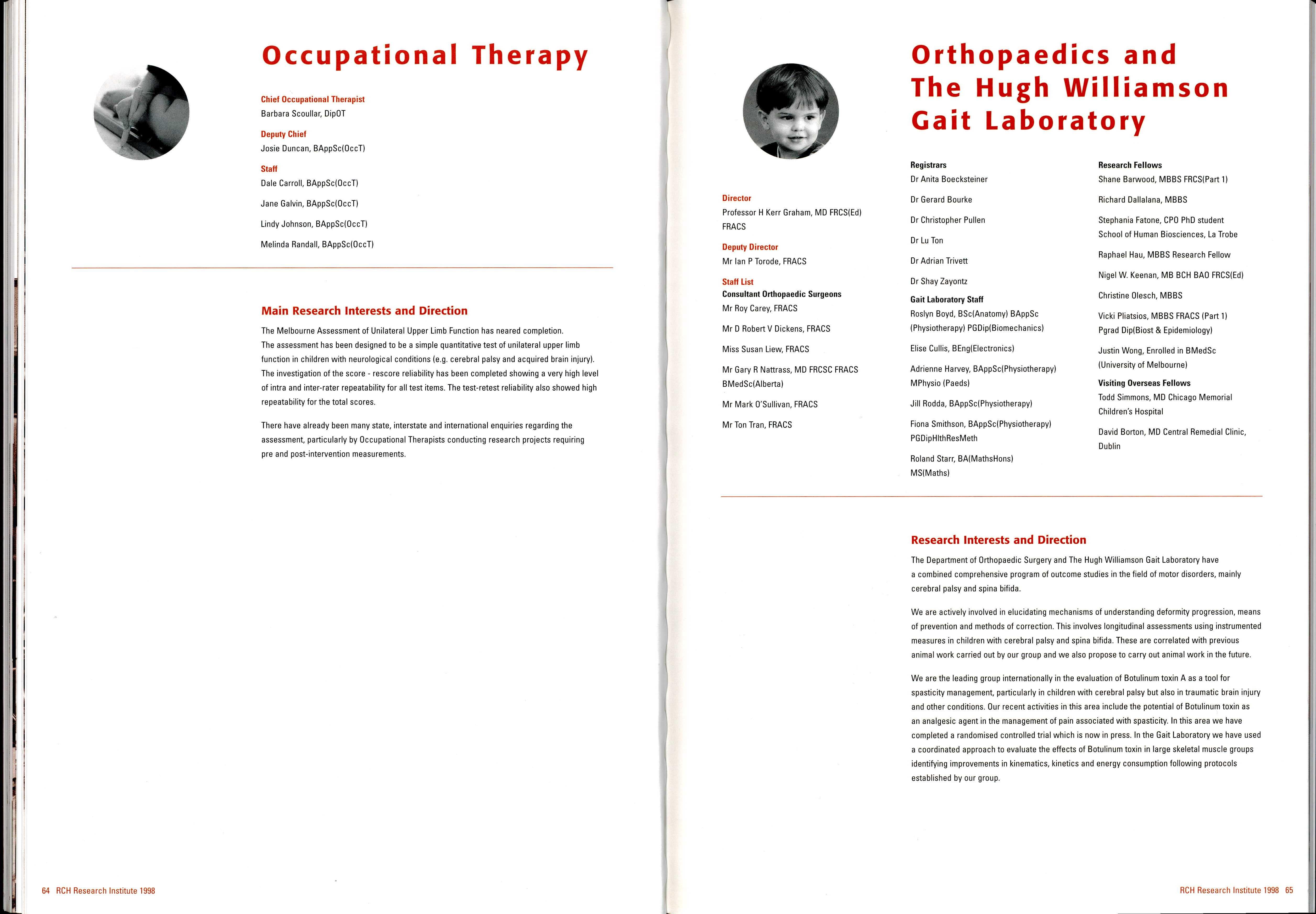 Occupational Therapy

Chief Occupational Therapist
Barbara Scoullar, DipOT

Deputy Chief
Josie Duncan, BAppSc(OccT)

Staff
Dale Carroll, BAppSc(OccT)

Jane Galvin, BAppSc(OccT)

Lindy Johnson, BAppSc(OccT)

Melinda Randall, BAppSc(OccT)

Main Research Interests and Direction

The Melbourne Assessment of Unilateral Upper Limb Function has neared completion. The assessment has been designed to be a simple quantitative test of unilateral upper limb function in children with neurological conditions (e.g. cerebral palsy and acquired brain injury). The investigation of the score - rescore reliability has been completed showing a very high level of intra and inter-rater repeatability for all test items. The test-retest reliability also showed high repeatability for the total scores.

There have already been many state, interstate and international enquiries regarding the assessment, particularly by Occupational Therapists conducting research projects requiring pre and post-intervention measurements.

64 RCH Research Institute 1998

Orthopaedics and The Hugh Williamson Gait Laboratory

Director
Professor H Kerr Graham, MD FRCS(Ed) FRACS

Deputy Director
Mr Ian P Torode, FRACS

Staff List
Consultant Orthopaedic Surgeons
Mr Roy Carey, FRACS

Mr D Robert V Dickens, FRACS

Miss Susan Liew, FRACS

Mr Gary R Nattrass, MD FRCSC FRACS BMedSc(Alberta)

Mr Mark O'Sullivan, FRACS

Mr Ton Tran, FRACS

Registrars
Dr Anita Boecksteiner

Dr Gerard Bourke

Dr Christopher Pullen

Dr Lu Ton

Dr Adrian Trivett

Dr Shay Zayontz

Gait Laboratory Staff
Roslyn Boyd, BSc(Anatomy) BAppSc (Physiotherapy) PGDip(Biomechanics)

Elise Cullis, BEng(Electronics)

Adrienne Harvey, BAppSc(Physiotherapy) MPhysio (Paeds)

Jill Rodda, BAppSc(Physiotherapy)

Fiona Smithson, BAppSc(Physiotherapy) PGDipHlthResMeth

Roland Starr, BA(MathsHons) MS(Maths)

Research Fellows
Shane Barwood, MBBS FRCS(Part 1)

Richard Dallalana, MBBS

Stephania Fatone, CPO PhD student School of Human Biosciences, La Trobe

Raphael Hau, MBBS Research Fellow

Nigel W. Keenan, MB BCH BAO FRCS(Ed)

Christine Olesch, MBBS

Vicki Pliatsios, MBBS FRACS (Part 1) Pgrad Dip(Biost & Epidemiology)

Justin Wong, Enrolled in BMedSc (University of Melbourne)

Visiting Overseas Fellows
Todd Simmons, MD Chicago Memorial Children's Hospital

David Borton, MD Central Remedial Clinic, Dublin

Research Interests and Direction

The Department of Orthopaedic Surgery and The Hugh Williamson Gait Laboratory have a combined comprehensive program of outcome studies in the field of motor disorders, mainly cerebral palsy and spina bifida.

We are actively involved in elucidating mechanisms of understanding deformity progression, means of prevention and methods of correction. This involves longitudinal assessments using instrumented measures in children with cerebral palsy and spina bifida. These are correlated with previous animal work carried out by our group and we also propose to carry out animal work in the future.

We are the leading group internationally in the evaluation of Botulinum toxin A as a tool for spasticity management, particularly in children with cerebral palsy but also in traumatic brain injury and other conditions. Our recent activities in this area include the potential of Botulinum toxin as an analgesic agent in the management of pain associated with spasticity. In this area we have completed a randomised controlled trial which is now in press. In the Gait Laboratory we have used a coordinated approach to evaluate the effects of Botulinum toxin in large skeletal muscle groups identifying improvements in kinematics, kinetics and energy consumption following protocols established by our group.

RCH Research Institute 1998 65